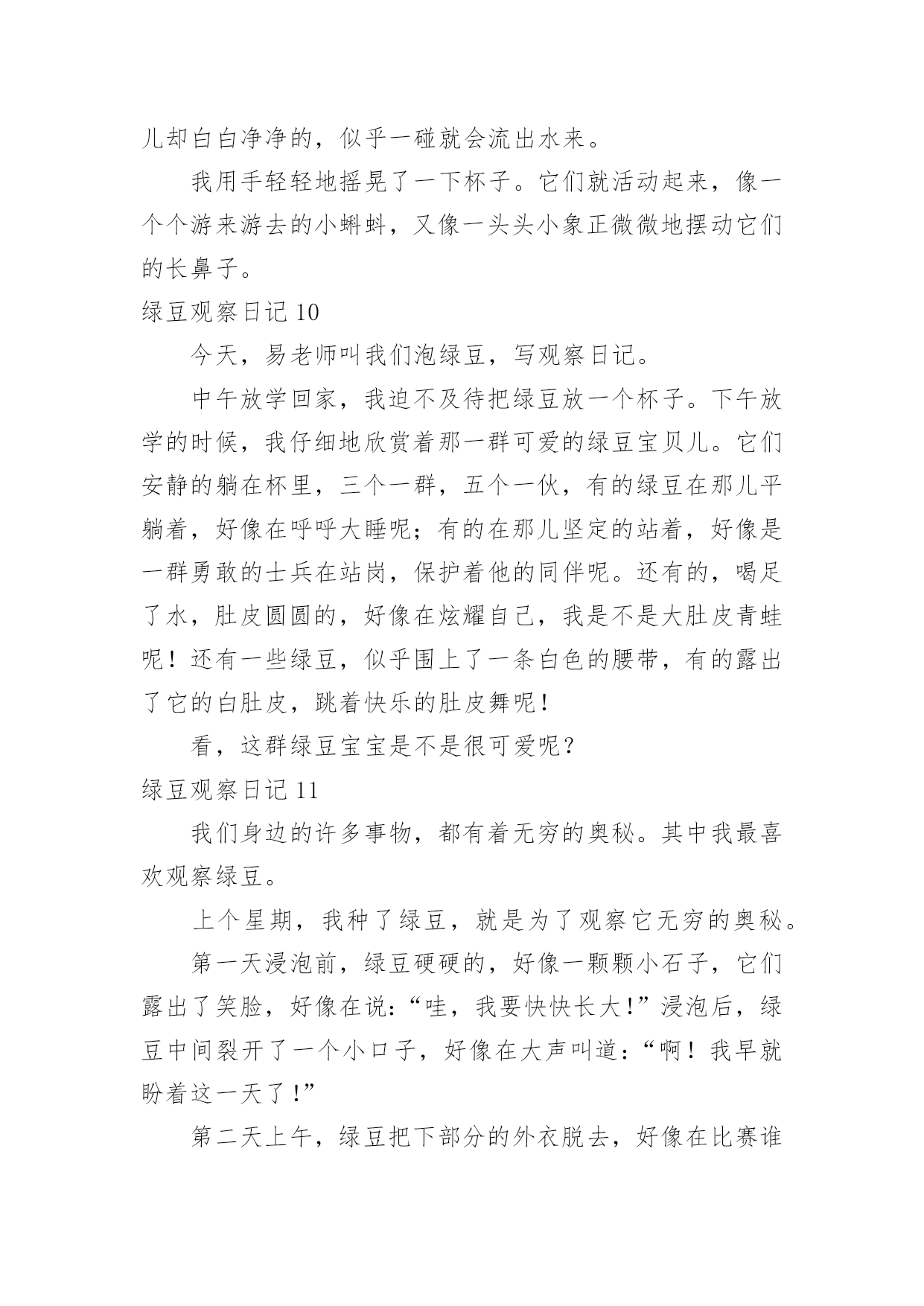 儿却白白净净的，似乎一碰就会流出水来。

我用手轻轻地摇晃了一下杯子。它们就活动起来，像一个个游来游去的小蝌蚪，又像一头头小象正微微地摆动它们的长鼻子。

绿豆观察日记 10

今天，易老师叫我们泡绿豆，写观察日记。

中午放学回家，我迫不及待把绿豆放一个杯子。下午放学的时候，我仔细地欣赏着那一群可爱的绿豆宝贝儿。它们安静的躺在杯里，三个一群，五个一伙，有的绿豆在那儿平躺着，好像在呼呼大睡呢；有的在那儿坚定的站着，好像是一群勇敢的士兵在站岗，保护着他的同伴呢。还有的，喝足了水，肚皮圆圆的，好像在炫耀自己，我是不是大肚皮青蛙呢！还有一些绿豆，似乎围上了一条白色的腰带，有的露出了它的白肚皮，跳着快乐的肚皮舞呢！

看，这群绿豆宝宝是不是很可爱呢？

绿豆观察日记 11

我们身边的许多事物，都有着无穷的奥秘。其中我最喜欢观察绿豆。

上个星期，我种了绿豆，就是为了观察它无穷的奥秘。

第一天浸泡前，绿豆硬硬的，好像一颗颗小石子，它们露出了笑脸，好像在说：“哇，我要快快长大！”浸泡后，绿豆中间裂开了一个小口子，好像在大声叫道：“啊！我早就盼着这一天了！”

第二天上午，绿豆把下部分的外衣脱去，好像在比赛谁